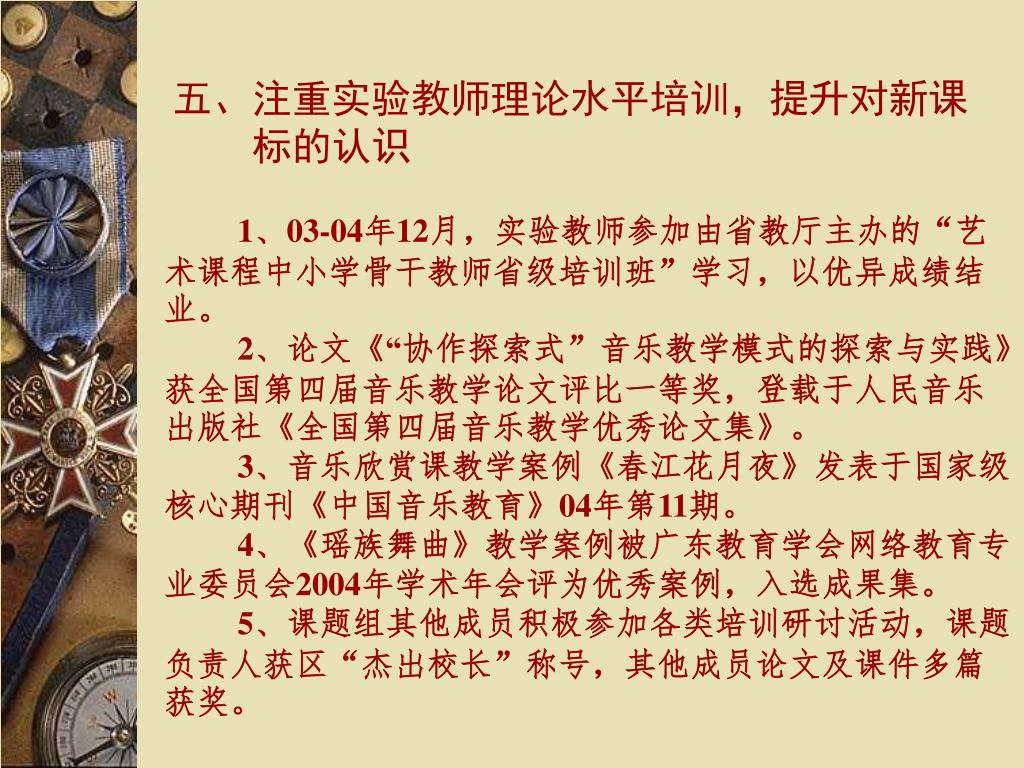 五、注重实验教师理论水平培训，提升对新课标的认识

1、03-04年12月，实验教师参加由省教厅主办的“艺术课程中小学骨干教师省级培训班”学习，以优异成绩结业。

2、论文《“协作探索式”音乐教学模式的探索与实践》获全国第四届音乐教学论文评比一等奖，登载于人民音乐出版社《全国第四届音乐教学优秀论文集》。

3、音乐欣赏课教学案例《春江花月夜》发表于国家级核心期刊《中国音乐教育》04年第11期。

4、《瑶族舞曲》教学案例被广东教育学会网络教育专业委员会2004年学术年会评为优秀案例，入选成果集。

5、课题组其他成员积极参加各类培训研讨活动，课题负责人获区“杰出校长”称号，其他成员论文及课件多篇获奖。